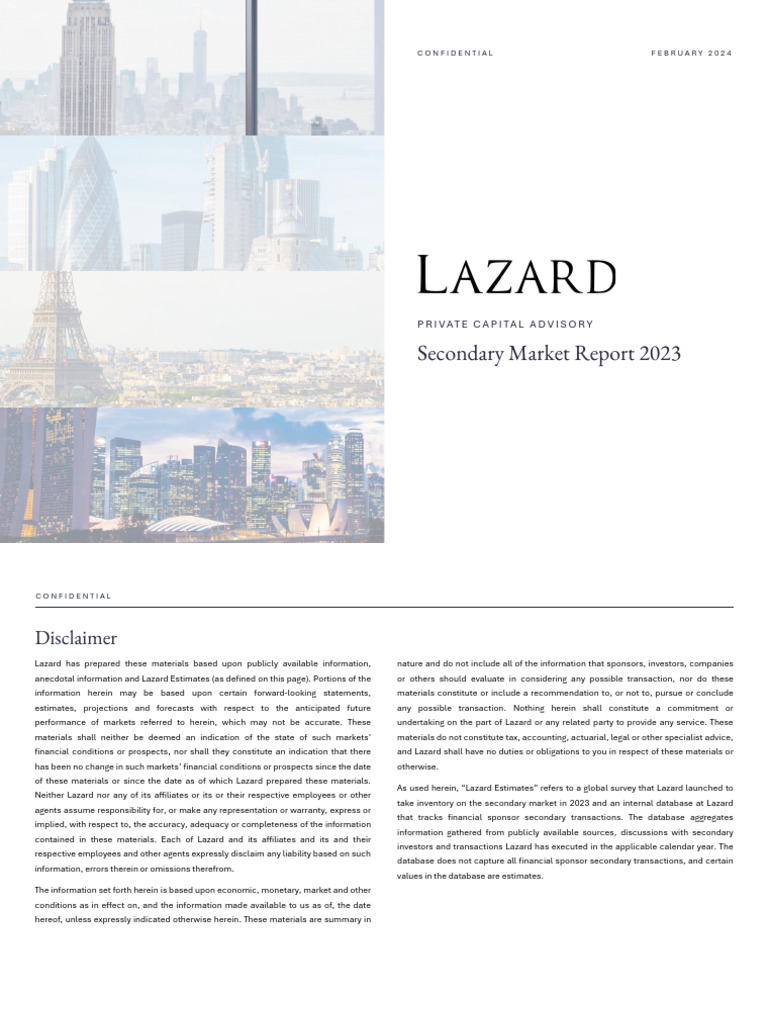 CONFIDENTIAL

FEBRUARY 2024

LAZARD

PRIVATE CAPITAL ADVISORY

Secondary Market Report 2023

CONFIDENTIAL

Disclaimer

Lazard has prepared these materials based upon publicly available information, anecdotal information and Lazard Estimates (as defined on this page). Portions of the information herein may be based upon certain forward-looking statements, estimates, projections and forecasts with respect to the anticipated future performance of markets referred to herein, which may not be accurate. These materials shall neither be deemed an indication of the state of such markets' financial conditions or prospects, nor shall they constitute an indication that there has been no change in such markets' financial conditions or prospects since the date of these materials or since the date as of which Lazard prepared these materials. Neither Lazard nor any of its affiliates or its or their respective employees or other agents assume responsibility for, or make any representation or warranty, express or implied, with respect to, the accuracy, adequacy or completeness of the information contained in these materials. Each of Lazard and its affiliates and its and their respective employees and other agents expressly disclaim any liability based on such information, errors therein or omissions therefrom.

The information set forth herein is based upon economic, monetary, market and other conditions as in effect on, and the information made available to us as of, the date hereof, unless expressly indicated otherwise herein. These materials are summary in nature and do not include all of the information that sponsors, investors, companies or others should evaluate in considering any possible transaction, nor do these materials constitute or include a recommendation to, or not to, pursue or conclude any possible transaction. Nothing herein shall constitute a commitment or undertaking on the part of Lazard or any related party to provide any service. These materials do not constitute tax, accounting, actuarial, legal or other specialist advice, and Lazard shall have no duties or obligations to you in respect of these materials or otherwise.

As used herein, "Lazard Estimates" refers to a global survey that Lazard launched to take inventory on the secondary market in 2023 and an internal database at Lazard that tracks financial sponsor secondary transactions. The database aggregates information gathered from publicly available sources, discussions with secondary investors and transactions Lazard has executed in the applicable calendar year. The database does not capture all financial sponsor secondary transactions, and certain values in the database are estimates.